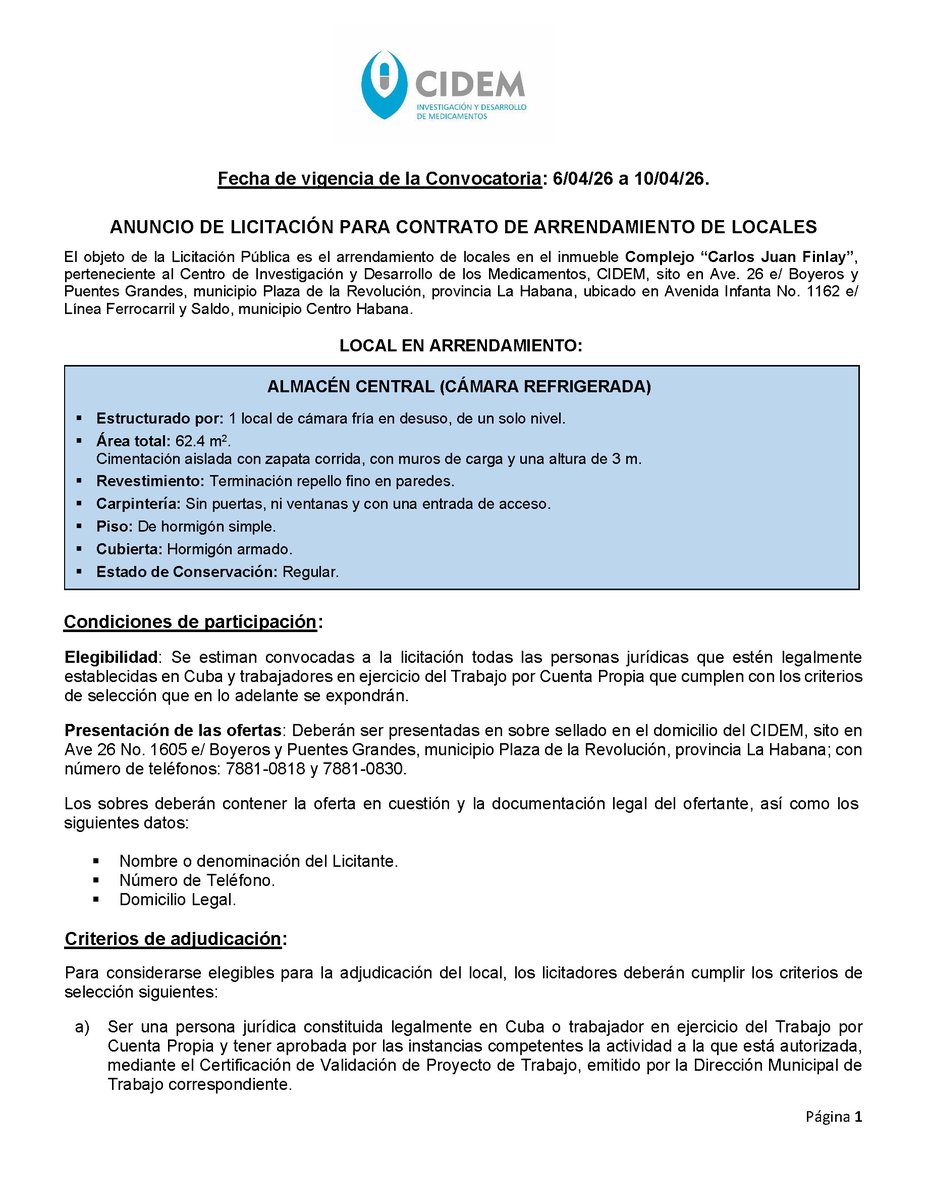 CIDEM
INVESTIGACIÓN Y DESARROLLO DE MEDICAMENTOS

Fecha de vigencia de la Convocatoria: 6/04/26 a 10/04/26.

ANUNCIO DE LICITACIÓN PARA CONTRATO DE ARRENDAMIENTO DE LOCALES

El objeto de la Licitación Pública es el arrendamiento de locales en el inmueble Complejo "Carlos Juan Finlay", perteneciente al Centro de Investigación y Desarrollo de los Medicamentos, CIDEM, sito en Ave. 26 e/ Boyeros y Puentes Grandes, municipio Plaza de la Revolución, provincia La Habana, ubicado en Avenida Infanta No. 1162 e/ Línea Ferrocarril y Saldo, municipio Centro Habana.

LOCAL EN ARRENDAMIENTO:

ALMACÉN CENTRAL (CÁMARA REFRIGERADA)

• Estructurado por: 1 local de cámara fría en desuso, de un solo nivel.
• Área total: 62.4 $m^2$.
Cimentación aislada con zapata corrida, con muros de carga y una altura de 3 m.
• Revestimiento: Terminación repello fino en paredes.
• Carpintería: Sin puertas, ni ventanas y con una entrada de acceso.
• Piso: De hormigón simple.
• Cubierta: Hormigón armado.
• Estado de Conservación: Regular.

Condiciones de participación:

Elegibilidad: Se estiman convocadas a la licitación todas las personas jurídicas que estén legalmente establecidas en Cuba y trabajadores en ejercicio del Trabajo por Cuenta Propia que cumplen con los criterios de selección que en lo adelante se expondrán.

Presentación de las ofertas: Deberán ser presentadas en sobre sellado en el domicilio del CIDEM, sito en Ave 26 No. 1605 e/ Boyeros y Puentes Grandes, municipio Plaza de la Revolución, provincia La Habana; con número de teléfonos: 7881-0818 y 7881-0830.

Los sobres deberán contener la oferta en cuestión y la documentación legal del ofertante, así como los siguientes datos:

• Nombre o denominación del Licitante.
• Número de Teléfono.
• Domicilio Legal.

Criterios de adjudicación:

Para considerarse elegibles para la adjudicación del local, los licitadores deberán cumplir los criterios de selección siguientes:

a) Ser una persona jurídica constituida legalmente en Cuba o trabajador en ejercicio del Trabajo por Cuenta Propia y tener aprobada por las instancias competentes la actividad a la que está autorizada, mediante el Certificación de Validación de Proyecto de Trabajo, emitido por la Dirección Municipal de Trabajo correspondiente.

Página 1